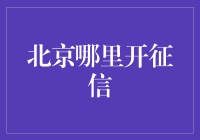 北京哪里开征信